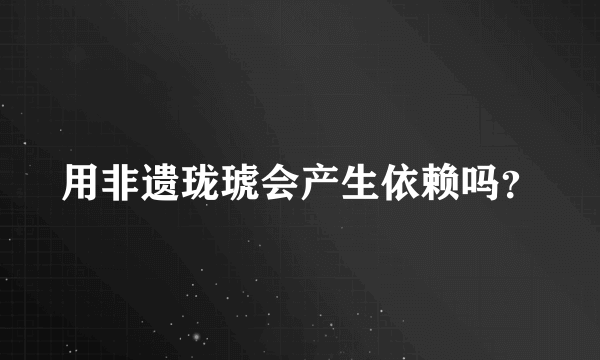 用非遗珑琥会产生依赖吗?